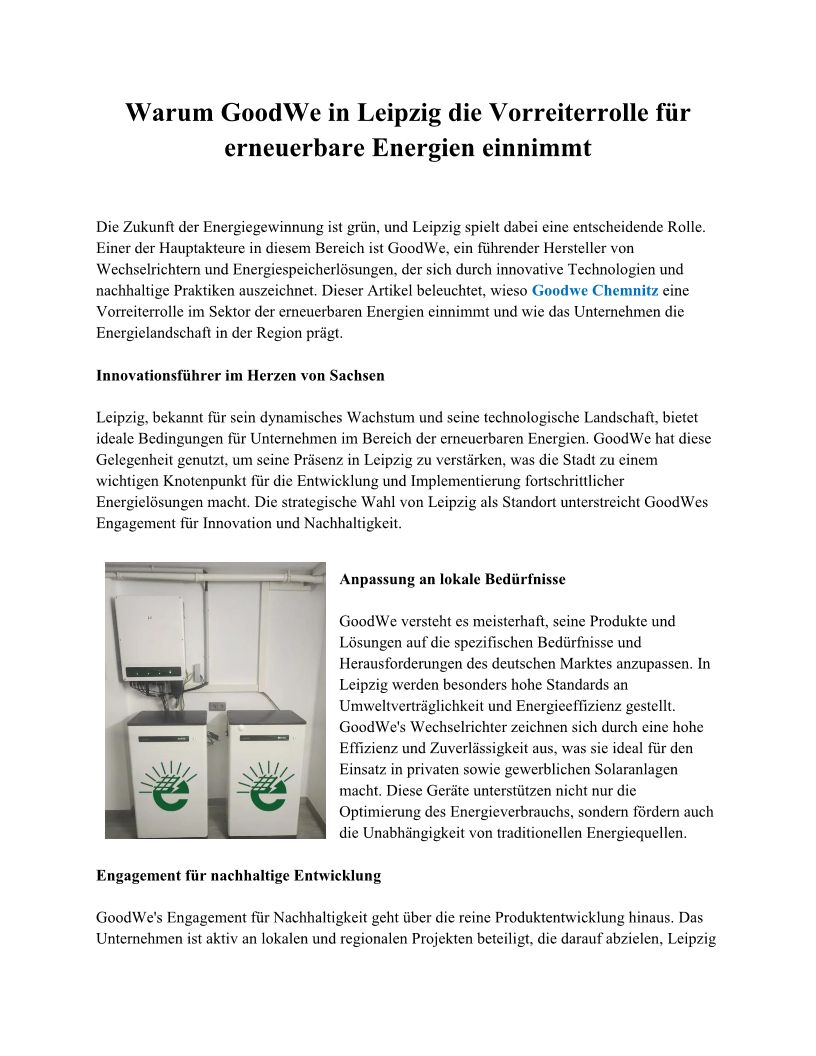 Warum GoodWe in Leipzig die Vorreiterrolle für erneuerbare Energien einnimmt

Die Zukunft der Energiegewinnung ist grün, und Leipzig spielt dabei eine entscheidende Rolle. Einer der Hauptakteure in diesem Bereich ist GoodWe, ein führender Hersteller von Wechselrichtern und Energiespeicherlösungen, der sich durch innovative Technologien und nachhaltige Praktiken auszeichnet. Dieser Artikel beleuchtet, wieso Goodwe Chemnitz eine Vorreiterrolle im Sektor der erneuerbaren Energien einnimmt und wie das Unternehmen die Energielandschaft in der Region prägt.

Innovationsführer im Herzen von Sachsen

Leipzig, bekannt für sein dynamisches Wachstum und seine technologische Landschaft, bietet ideale Bedingungen für Unternehmen im Bereich der erneuerbaren Energien. GoodWe hat diese Gelegenheit genutzt, um seine Präsenz in Leipzig zu verstärken, was die Stadt zu einem wichtigen Knotenpunkt für die Entwicklung und Implementierung fortschrittlicher Energielösungen macht. Die strategische Wahl von Leipzig als Standort unterstreicht GoodWes Engagement für Innovation und Nachhaltigkeit.

Anpassung an lokale Bedürfnisse

GoodWe versteht es meisterhaft, seine Produkte und Lösungen auf die spezifischen Bedürfnisse und Herausforderungen des deutschen Marktes anzupassen. In Leipzig werden besonders hohe Standards an Umweltverträglichkeit und Energieeffizienz gestellt. GoodWe's Wechselrichter zeichnen sich durch eine hohe Effizienz und Zuverlässigkeit aus, was sie ideal für den Einsatz in privaten sowie gewerblichen Solaranlagen macht. Diese Geräte unterstützen nicht nur die Optimierung des Energieverbrauchs, sondern fördern auch die Unabhängigkeit von traditionellen Energiequellen.

Engagement für nachhaltige Entwicklung

GoodWe's Engagement für Nachhaltigkeit geht über die reine Produktentwicklung hinaus. Das Unternehmen ist aktiv an lokalen und regionalen Projekten beteiligt, die darauf abzielen, Leipzig